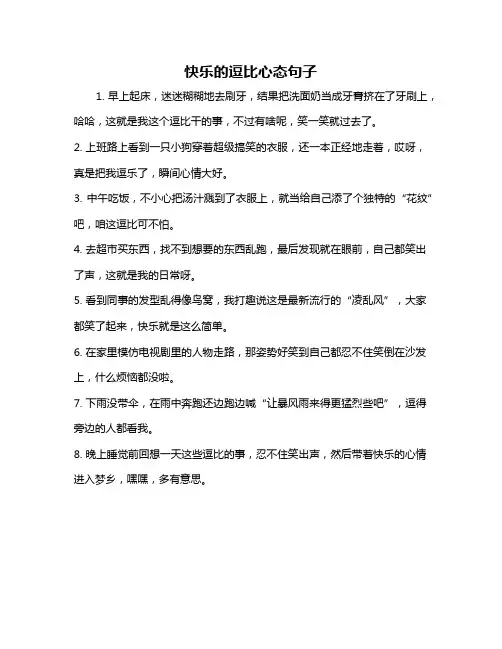 快乐的逗比心态句子

1. 早上起床，迷迷糊糊地去刷牙，结果把洗面奶当成牙膏挤在了牙刷上，哈哈，这就是我这个逗比干的事，不过有啥呢，笑一笑就过去了。

2. 上班路上看到一只小狗穿着超级搞笑的衣服，还一本正经地走着，哎呀，真是把我逗乐了，瞬间心情大好。

3. 中午吃饭，不小心把汤汁溅到了衣服上，就当给自己添了个独特的“花纹”吧，咱这逗比可不怕。

4. 去超市买东西，找不到想要的东西乱跑，最后发现就在眼前，自己都笑出了声，这就是我的日常呀。

5. 看到同事的发型乱得像鸟窝，我打趣说这是最新流行的“凌乱风”，大家都笑了起来，快乐就是这么简单。

6. 在家里模仿电视剧里的人物走路，那姿势好笑到自己都忍不住笑倒在沙发上，什么烦恼都没啦。

7. 下雨没带伞，在雨中奔跑还边跑边喊“让暴风雨来得更猛烈些吧”，逗得旁边的人都看我。

8. 晚上睡觉前回想一天这些逗比的事，忍不住笑出声，然后带着快乐的心情进入梦乡，嘿嘿，多有意思。